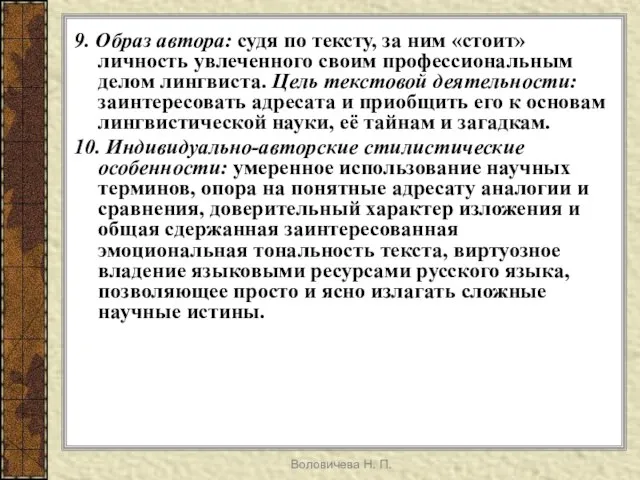 9. Образ автора: судя по тексту, за ним «стоит» личность увлеченного своим профессиональным делом лингвиста. Цель текстовой деятельности: заинтересовать адресата и приобщить его к основам лингвистической науки, её тайнам и загадкам.

10. Индивидуально-авторские стилистические особенности: умеренное использование научных терминов, опора на понятные адресату аналогии и сравнения, доверительный характер изложения и общая сдержанная заинтересованная эмоциональная тональность текста, виртуозное владение языковыми ресурсами русского языка, позволяющее просто и ясно излагать сложные научные истины.

Воловичева Н. П.